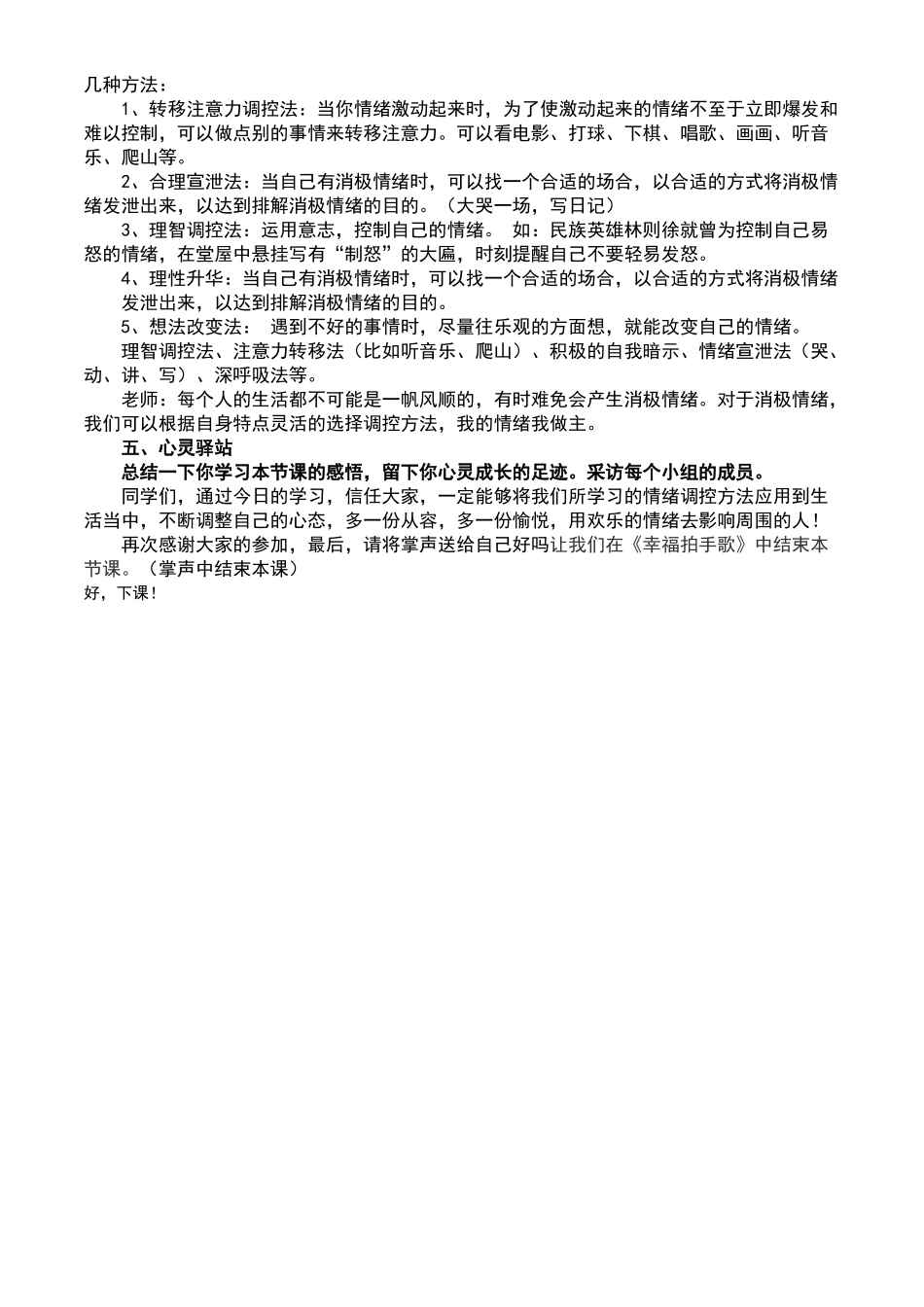 几种方法：

1、转移注意力调控法：当你情绪激动起来时，为了使激动起来的情绪不至于立即爆发和难以控制，可以做点别的事情来转移注意力。可以看电影、打球、下棋、唱歌、画画、听音乐、爬山等。

2、合理宣泄法：当自己有消极情绪时，可以找一个合适的场合，以合适的方式将消极情绪发泄出来，以达到排解消极情绪的目的。（大哭一场，写日记）

3、理智调控法：运用意志，控制自己的情绪。 如：民族英雄林则徐就曾为控制自己易怒的情绪，在堂屋中悬挂写有“制怒”的大匾，时刻提醒自己不要轻易发怒。

4、理性升华：当自己有消极情绪时，可以找一个合适的场合，以合适的方式将消极情绪发泄出来，以达到排解消极情绪的目的。

5、想法改变法： 遇到不好的事情时，尽量往乐观的方面想，就能改变自己的情绪。

理智调控法、注意力转移法（比如听音乐、爬山）、积极的自我暗示、情绪宣泄法（哭、动、讲、写）、深呼吸法等。

老师：每个人的生活都不可能是一帆风顺的，有时难免会产生消极情绪。对于消极情绪，我们可以根据自身特点灵活的选择调控方法，我的情绪我做主。

五、心灵驿站

总结一下你学习本节课的感悟，留下你心灵成长的足迹。采访每个小组的成员。

同学们，通过今日的学习，信任大家，一定能够将我们所学习的情绪调控方法应用到生活当中，不断调整自己的心态，多一份从容，多一份愉悦，用欢乐的情绪去影响周围的人！

再次感谢大家的参加，最后，请将掌声送给自己好吗让我们在《幸福拍手歌》中结束本节课。（掌声中结束本课）

好，下课！